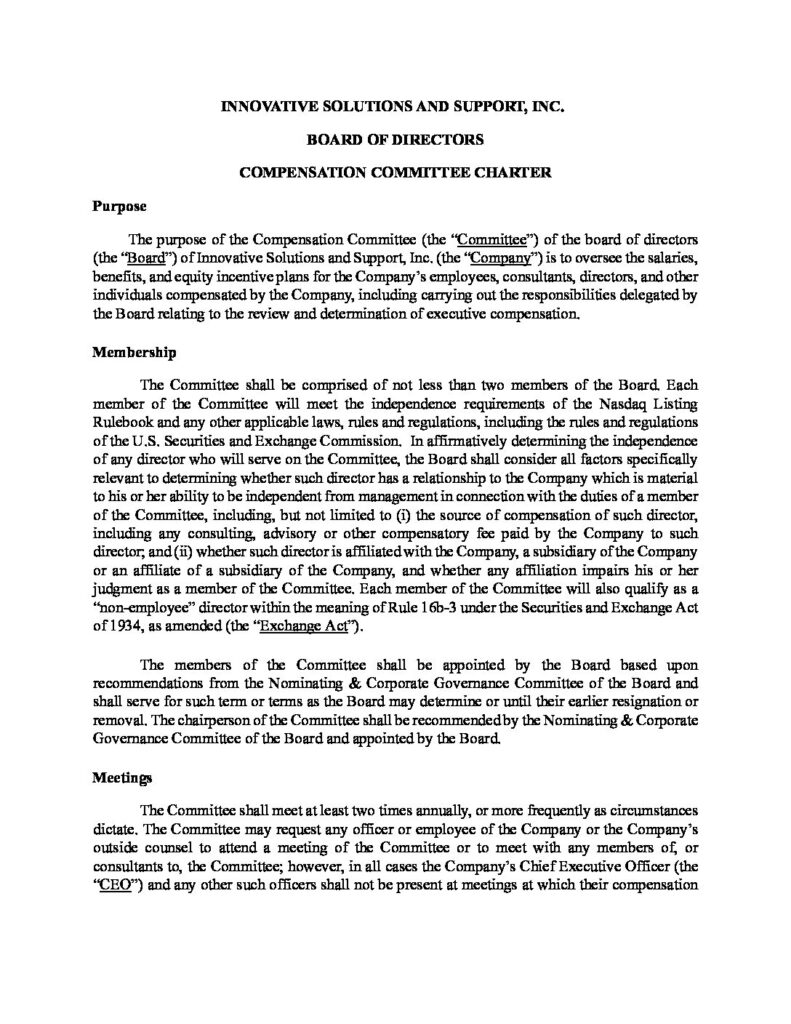 INNOVATIVE SOLUTIONS AND SUPPORT, INC.

BOARD OF DIRECTORS

COMPENSATION COMMITTEE CHARTER

Purpose

The purpose of the Compensation Committee (the "Committee") of the board of directors (the "Board") of Innovative Solutions and Support, Inc. (the "Company") is to oversee the salaries, benefits, and equity incentive plans for the Company's employees, consultants, directors, and other individuals compensated by the Company, including carrying out the responsibilities delegated by the Board relating to the review and determination of executive compensation.

Membership

The Committee shall be comprised of not less than two members of the Board. Each member of the Committee will meet the independence requirements of the Nasdaq Listing Rulebook and any other applicable laws, rules and regulations, including the rules and regulations of the U.S. Securities and Exchange Commission. In affirmatively determining the independence of any director who will serve on the Committee, the Board shall consider all factors specifically relevant to determining whether such director has a relationship to the Company which is material to his or her ability to be independent from management in connection with the duties of a member of the Committee, including, but not limited to (i) the source of compensation of such director, including any consulting, advisory or other compensatory fee paid by the Company to such director; and (ii) whether such director is affiliated with the Company, a subsidiary of the Company or an affiliate of a subsidiary of the Company, and whether any affiliation impairs his or her judgment as a member of the Committee. Each member of the Committee will also qualify as a "non-employee" director within the meaning of Rule 16b-3 under the Securities and Exchange Act of 1934, as amended (the "Exchange Act").

The members of the Committee shall be appointed by the Board based upon recommendations from the Nominating & Corporate Governance Committee of the Board and shall serve for such term or terms as the Board may determine or until their earlier resignation or removal. The chairperson of the Committee shall be recommended by the Nominating & Corporate Governance Committee of the Board and appointed by the Board.

Meetings

The Committee shall meet at least two times annually, or more frequently as circumstances dictate. The Committee may request any officer or employee of the Company or the Company's outside counsel to attend a meeting of the Committee or to meet with any members of, or consultants to, the Committee; however, in all cases the Company's Chief Executive Officer (the "CEO") and any other such officers shall not be present at meetings at which their compensation